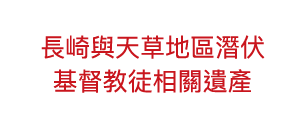 長崎與天草地區潛伏
基督教徒相關遺產